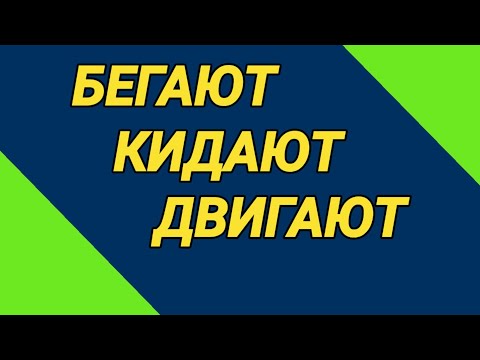 БЕГАЮТ
КИДАЮТ
ДВИГАЮТ